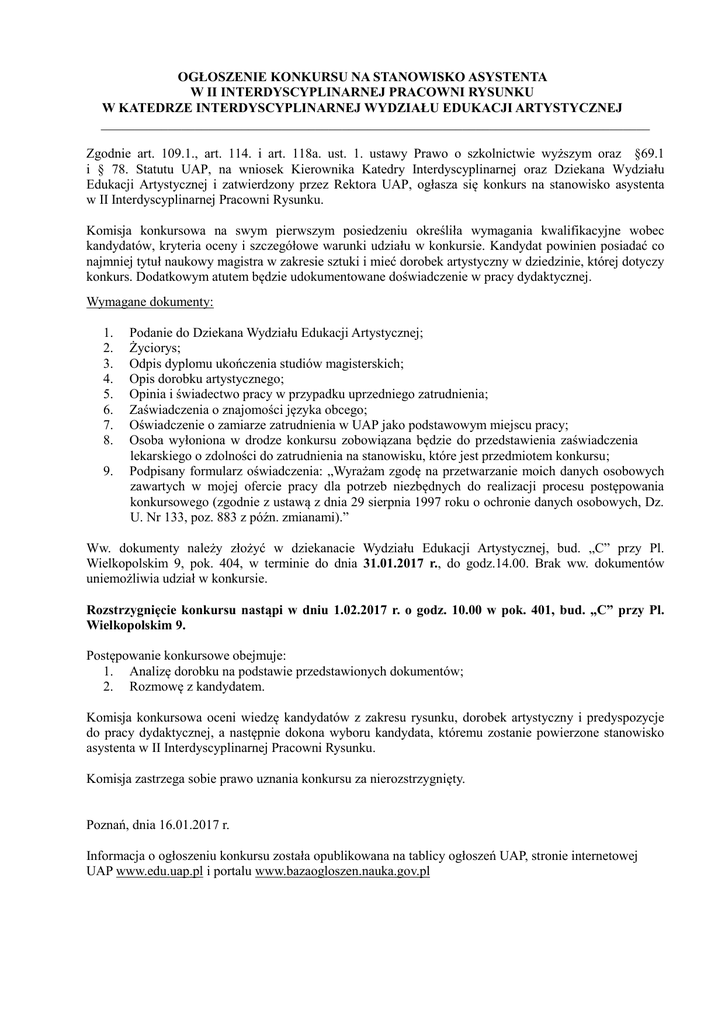 OGŁOSZENIE KONKURSU NA STANOWISKO ASYSTENTA
W II INTERDYSCYPLINARNEJ PRACOWNI RYSUNKU
W KATEDRZE INTERDYSCYPLINARNEJ WYDZIAŁU EDUKACJI ARTYSTYCZNEJ

Zgodnie art. 109.1., art. 114. i art. 118a. ust. 1. ustawy Prawo o szkolnictwie wyższym oraz §69.1 i § 78. Statutu UAP, na wniosek Kierownika Katedry Interdyscyplinarnej oraz Dziekana Wydziału Edukacji Artystycznej i zatwierdzony przez Rektora UAP, ogłasza się konkurs na stanowisko asystenta w II Interdyscyplinarnej Pracowni Rysunku.

Komisja konkursowa na swym pierwszym posiedzeniu określiła wymagania kwalifikacyjne wobec kandydatów, kryteria oceny i szczegółowe warunki udziału w konkursie. Kandydat powinien posiadać co najmniej tytuł naukowy magistra w zakresie sztuki i mieć dorobek artystyczny w dziedzinie, której dotyczy konkurs. Dodatkowym atutem będzie udokumentowane doświadczenie w pracy dydaktycznej.

Wymagane dokumenty:

1. Podanie do Dziekana Wydziału Edukacji Artystycznej;
2. Życiorys;
3. Odpis dyplomu ukończenia studiów magisterskich;
4. Opis dorobku artystycznego;
5. Opinia i świadectwo pracy w przypadku uprzedniego zatrudnienia;
6. Zaświadczenia o znajomości języka obcego;
7. Oświadczenie o zamiarze zatrudnienia w UAP jako podstawowym miejscu pracy;
8. Osoba wyłoniona w drodze konkursu zobowiązana będzie do przedstawienia zaświadczenia lekarskiego o zdolności do zatrudnienia na stanowisku, które jest przedmiotem konkursu;
9. Podpisany formularz oświadczenia: „Wyrażam zgodę na przetwarzanie moich danych osobowych zawartych w mojej ofercie pracy dla potrzeb niezbędnych do realizacji procesu postępowania konkursowego (zgodnie z ustawą z dnia 29 sierpnia 1997 roku o ochronie danych osobowych, Dz. U. Nr 133, poz. 883 z późn. zmianami).”

Ww. dokumenty należy złożyć w dziekanacie Wydziału Edukacji Artystycznej, bud. „C” przy Pl. Wielkopolskim 9, pok. 404, w terminie do dnia 31.01.2017 r., do godz.14.00. Brak ww. dokumentów uniemożliwia udział w konkursie.

Rozstrzygnięcie konkursu nastąpi w dniu 1.02.2017 r. o godz. 10.00 w pok. 401, bud. „C” przy Pl. Wielkopolskim 9.

Postępowanie konkursowe obejmuje:
1. Analizę dorobku na podstawie przedstawionych dokumentów;
2. Rozmowę z kandydatem.

Komisja konkursowa oceni wiedzę kandydatów z zakresu rysunku, dorobek artystyczny i predyspozycje do pracy dydaktycznej, a następnie dokona wyboru kandydata, któremu zostanie powierzone stanowisko asystenta w II Interdyscyplinarnej Pracowni Rysunku.

Komisja zastrzega sobie prawo uznania konkursu za nierozstrzygnięty.

Poznań, dnia 16.01.2017 r.

Informacja o ogłoszeniu konkursu została opublikowana na tablicy ogłoszeń UAP, stronie internetowej UAP www.edu.uap.pl i portalu www.bazaogloszen.nauka.gov.pl